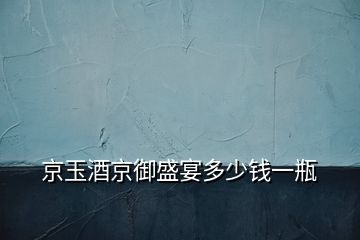 京玉酒京御盛宴多少钱一瓶